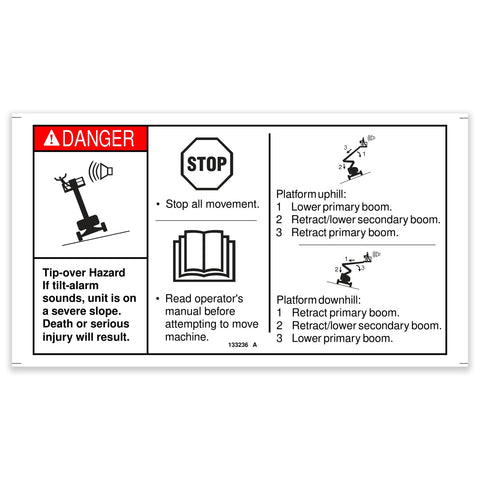 DANGER

Tip-over Hazard If tilt-alarm sounds, unit is on a severe slope. Death or serious injury will result.

STOP

• Stop all movement.

• Read operator's manual before attempting to move machine.

133236 A

Platform uphill:
1 Lower primary boom.
2 Retract/lower secondary boom.
3 Retract primary boom.

Platform downhill:
1 Retract primary boom.
2 Retract/lower secondary boom.
3 Lower primary boom.